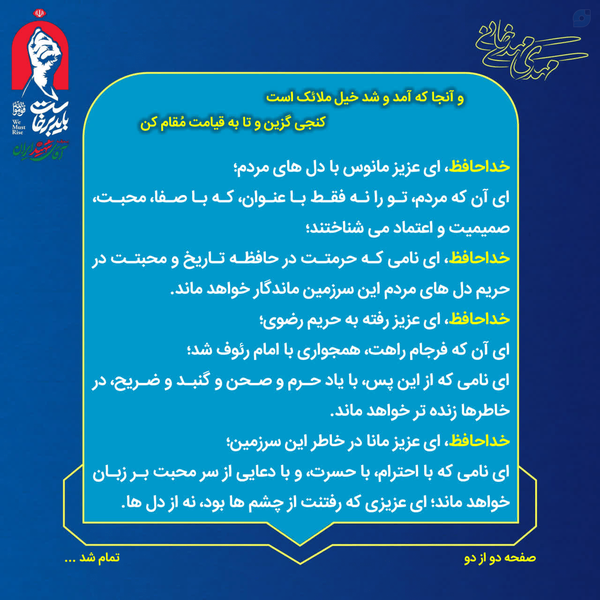 مهدی مهدی خانی

باید برخاست
We Must Rise
آقای شهید ایران

و آنجا که آمد و شد خیل ملائک است
کنجی گزین و تا به قیامت مُقام کن

خداحافظ، ای عزیز مانوس با دل های مردم؛
ای آن که مردم، تو را نه فقط با عنوان، که با صفا، محبت، صمیمیت و اعتماد می شناختند؛
خداحافظ، ای نامی که حرمتت در حافظه تاریخ و محبتت در حریم دل های مردم این سرزمین ماندگار خواهد ماند.
خداحافظ، ای عزیز رفته به حریم رضوی؛
ای آن که فرجام راهت، همجواری با امام رئوف شد؛
ای نامی که از این پس، با یاد حرم و صحن و گنبد و ضریح، در خاطرها زنده تر خواهد ماند.
خداحافظ، ای عزیز مانا در خاطر این سرزمین؛
ای نامی که با احترام، با حسرت، و با دعایی از سر محبت بر زبان خواهد ماند؛ ای عزیزی که رفتنت از چشم ها بود، نه از دل ها.

صفحه دو از دو
تمام شد ...